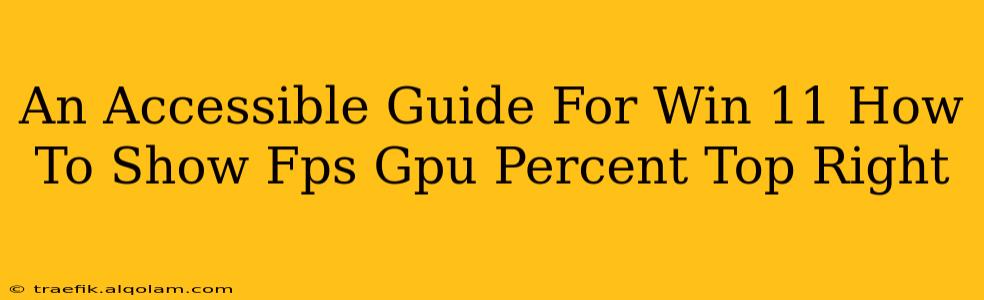 An Accessible Guide For Win 11 How To Show Fps Gpu Percent Top Right

© traefik.alqolam.com